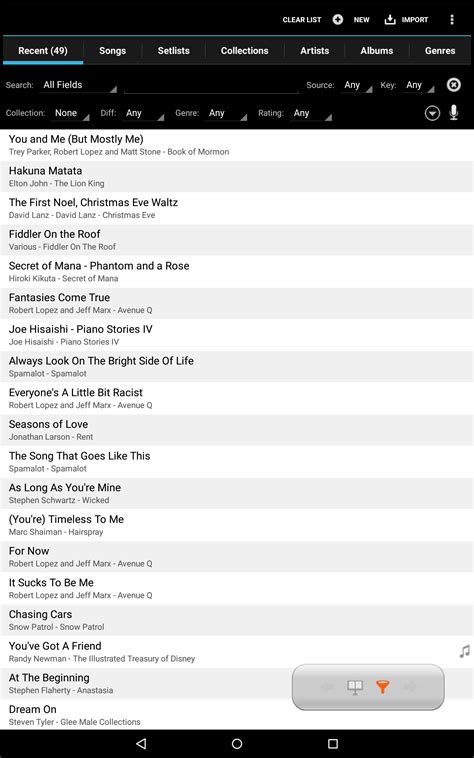 CLEAR LIST NEW IMPORT

Recent (49) Songs Setlists Collections Artists Albums Genres

Search: All Fields Source: Any Key: Any

Collection: None Diff: Any Genre: Any Rating: Any

You and Me (But Mostly Me)
Trey Parker, Robert Lopez and Matt Stone - Book of Mormon

Hakuna Matata
Elton John - The Lion King

The First Noel, Christmas Eve Waltz
David Lanz - David Lanz - Christmas Eve

Fiddler On the Roof
Various - Fiddler On The Roof

Secret of Mana - Phantom and a Rose
Hiroki Kikuta - Secret of Mana

Fantasies Come True
Robert Lopez and Jeff Marx - Avenue Q

Joe Hisaishi - Piano Stories IV
Joe Hisaishi - Piano Stories IV

Always Look On The Bright Side Of Life
Spamalot - Spamalot

Everyone's A Little Bit Racist
Robert Lopez and Jeff Marx - Avenue Q

Seasons of Love
Jonathan Larson - Rent

The Song That Goes Like This
Spamalot - Spamalot

As Long As You're Mine
Stephen Schwartz - Wicked

(You're) Timeless To Me
Marc Shaiman - Hairspray

For Now
Robert Lopez and Jeff Marx - Avenue Q

It Sucks To Be Me
Robert Lopez and Jeff Marx - Avenue Q

Chasing Cars
Snow Patrol - Snow Patrol

You've Got A Friend
Randy Newman - The Illustrated Treasury of Disney

At The Beginning
Stephen Flaherty - Anastasia

Dream On
Steven Tyler - Glee Male Collections